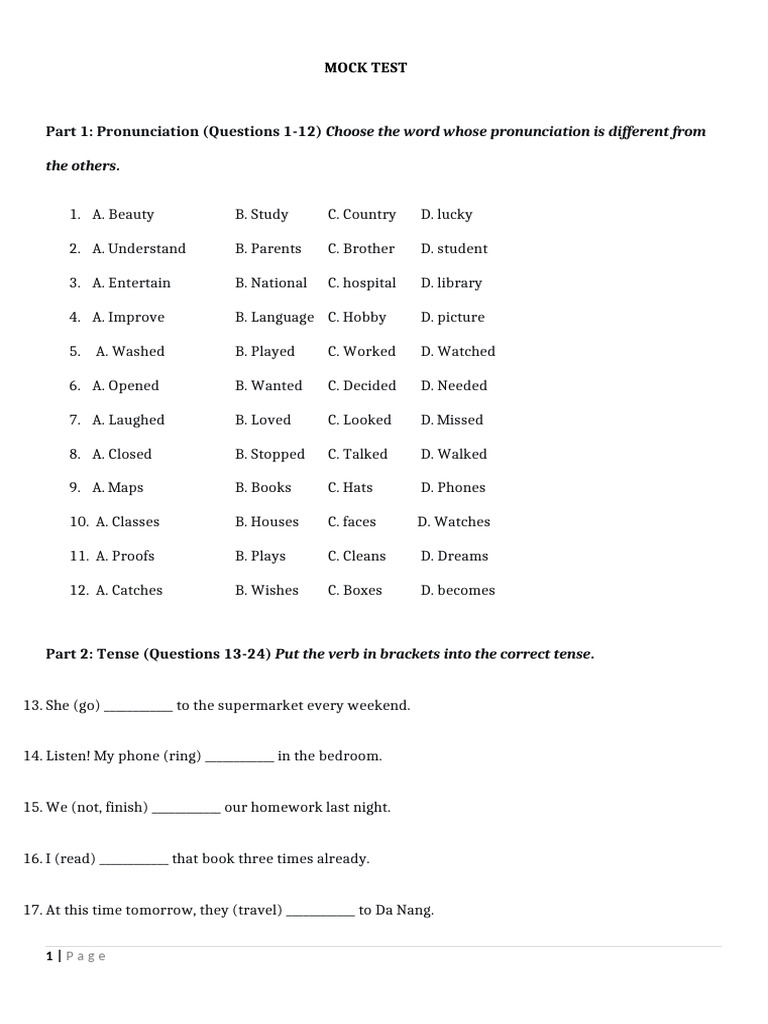 MOCK TEST

Part 1: Pronunciation (Questions 1-12) Choose the word whose pronunciation is different from the others.

1. A. Beauty B. Study C. Country D. lucky
2. A. Understand B. Parents C. Brother D. student
3. A. Entertain B. National C. hospital D. library
4. A. Improve B. Language C. Hobby D. picture
5. A. Washed B. Played C. Worked D. Watched
6. A. Opened B. Wanted C. Decided D. Needed
7. A. Laughed B. Loved C. Looked D. Missed
8. A. Closed B. Stopped C. Talked D. Walked
9. A. Maps B. Books C. Hats D. Phones
10. A. Classes B. Houses C. faces D. Watches
11. A. Proofs B. Plays C. Cleans D. Dreams
12. A. Catches B. Wishes C. Boxes D. becomes

Part 2: Tense (Questions 13-24) Put the verb in brackets into the correct tense.

13. She (go) ____ to the supermarket every weekend.

14. Listen! My phone (ring) ____ in the bedroom.

15. We (not, finish) ____ our homework last night.

16. I (read) ____ that book three times already.

17. At this time tomorrow, they (travel) ____ to Da Nang.

1 | Page